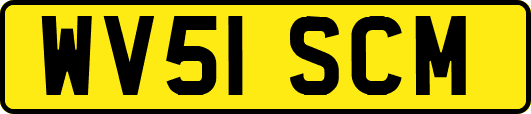 WV51 SCM